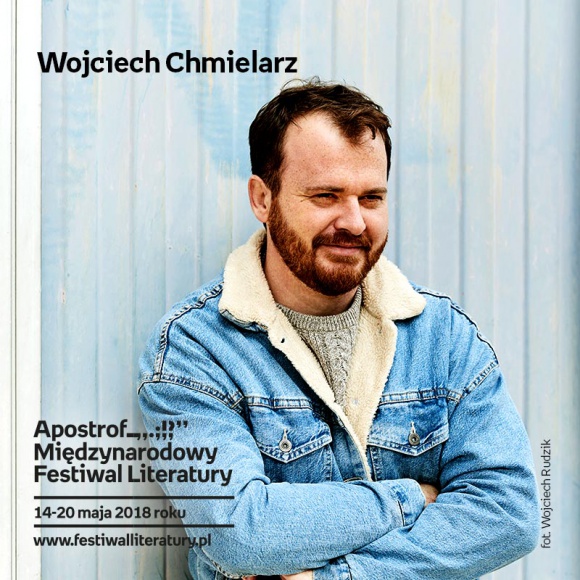 Wojciech Chmielarz

Apostrof„,.:;!?”
Międzynarodowy
Festiwal Literatury

14-20 maja 2018 roku

www.festiwalliteratury.pl

fot. Wojciech Rudzik